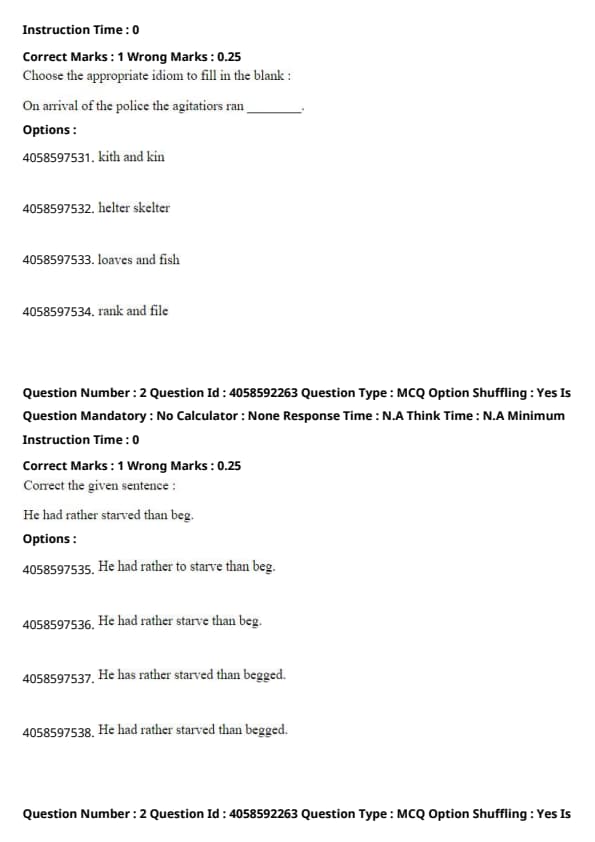 Instruction Time : 0

Correct Marks : 1 Wrong Marks : 0.25
Choose the appropriate idiom to fill in the blank :

On arrival of the police the agitatiors ran ________.

Options :

4058597531. kith and kin

4058597532. helter skelter

4058597533. loaves and fish

4058597534. rank and file

Question Number : 2 Question Id : 4058592263 Question Type : MCQ Option Shuffling : Yes Is Question Mandatory : No Calculator : None Response Time : N.A Think Time : N.A Minimum Instruction Time : 0

Correct Marks : 1 Wrong Marks : 0.25
Correct the given sentence :

He had rather starved than beg.

Options :

4058597535. He had rather to starve than beg.

4058597536. He had rather starve than beg.

4058597537. He has rather starved than begged.

4058597538. He had rather starved than begged.

Question Number : 2 Question Id : 4058592263 Question Type : MCQ Option Shuffling : Yes Is